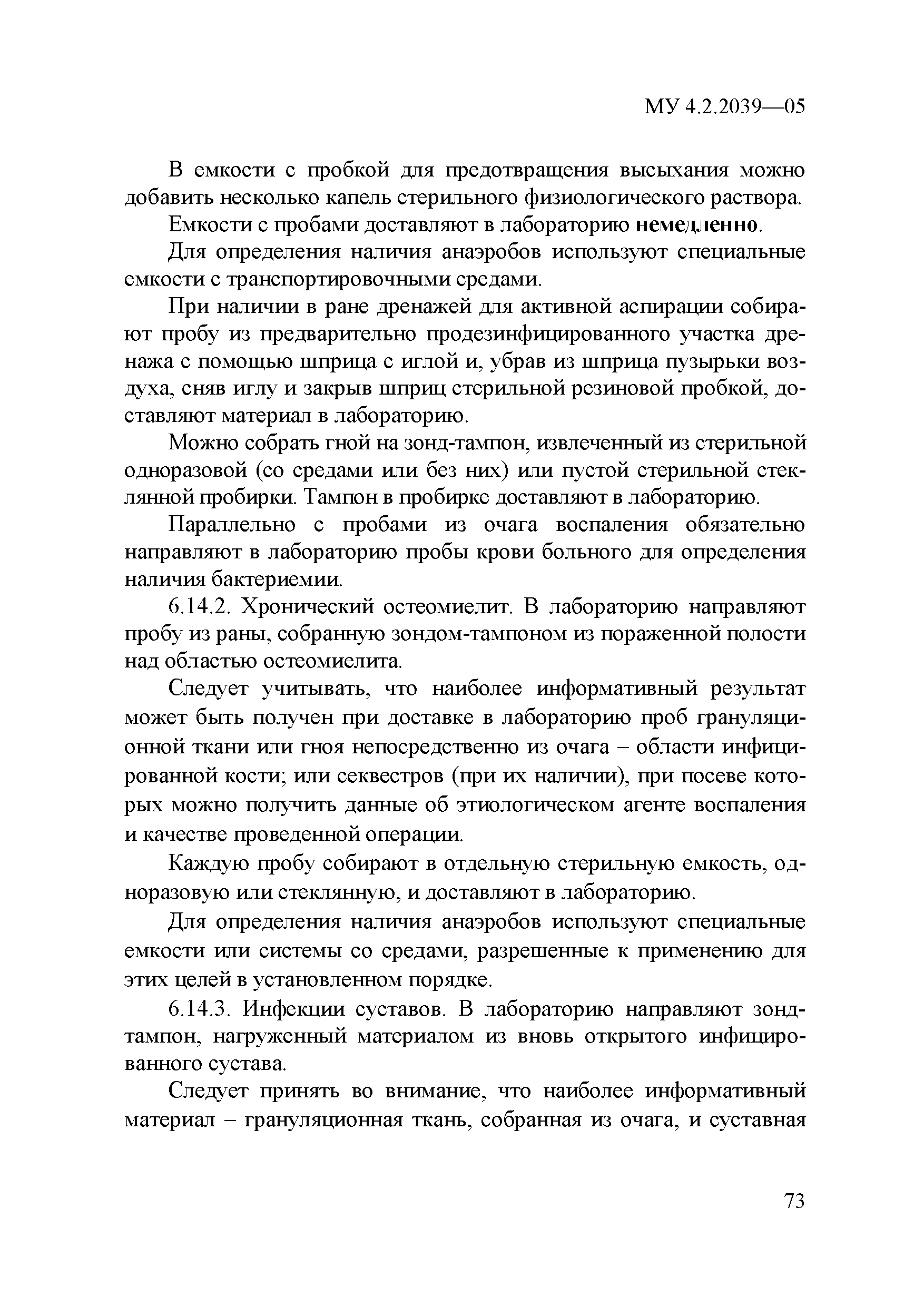 МУ 4.2.2039—05

В емкости с пробкой для предотвращения высыхания можно добавить несколько капель стерильного физиологического раствора.

Емкости с пробами доставляют в лабораторию немедленно.

Для определения наличия анаэробов используют специальные емкости с транспортировочными средами.

При наличии в ране дренажей для активной аспирации собирают пробу из предварительно продезинфицированного участка дренажа с помощью шприца с иглой и, убрав из шприца пузырьки воздуха, сняв иглу и закрыв шприц стерильной резиновой пробкой, доставляют материал в лабораторию.

Можно собрать гной на зонд-тампон, извлеченный из стерильной одноразовой (со средами или без них) или пустой стерильной стеклянной пробирки. Тампон в пробирке доставляют в лабораторию.

Параллельно с пробами из очага воспаления обязательно направляют в лабораторию пробы крови больного для определения наличия бактериемии.

6.14.2. Хронический остеомиелит. В лабораторию направляют пробу из раны, собранную зондом-тампоном из пораженной полости над областью остеомиелита.

Следует учитывать, что наиболее информативный результат может быть получен при доставке в лабораторию проб грануляционной ткани или гноя непосредственно из очага – области инфицированной кости; или секвестров (при их наличии), при посеве которых можно получить данные об этиологическом агенте воспаления и качестве проведенной операции.

Каждую пробу собирают в отдельную стерильную емкость, одноразовую или стеклянную, и доставляют в лабораторию.

Для определения наличия анаэробов используют специальные емкости или системы со средами, разрешенные к применению для этих целей в установленном порядке.

6.14.3. Инфекции суставов. В лабораторию направляют зонд-тампон, нагруженный материалом из вновь открытого инфицированного сустава.

Следует принять во внимание, что наиболее информативный материал – грануляционная ткань, собранная из очага, и суставная

73